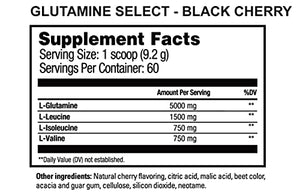 GLUTAMINE SELECT - BLACK CHERRY

Supplement Facts
Serving Size: 1 scoop (9.2 g)
Servings Per Container: 60

| | Amount Per Serving | %DV |
|---|---|---|
| L-Glutamine | 5000 mg | ** |
| L-Leucine | 1500 mg | ** |
| L-Isoleucine | 750 mg | ** |
| L-Valine | 750 mg | ** |

**Daily Value (DV) not established.

Other ingredients: Natural cherry flavoring, citric acid, malic acid, beet color, acacia and guar gum, cellulose, silicon dioxide, neotame.